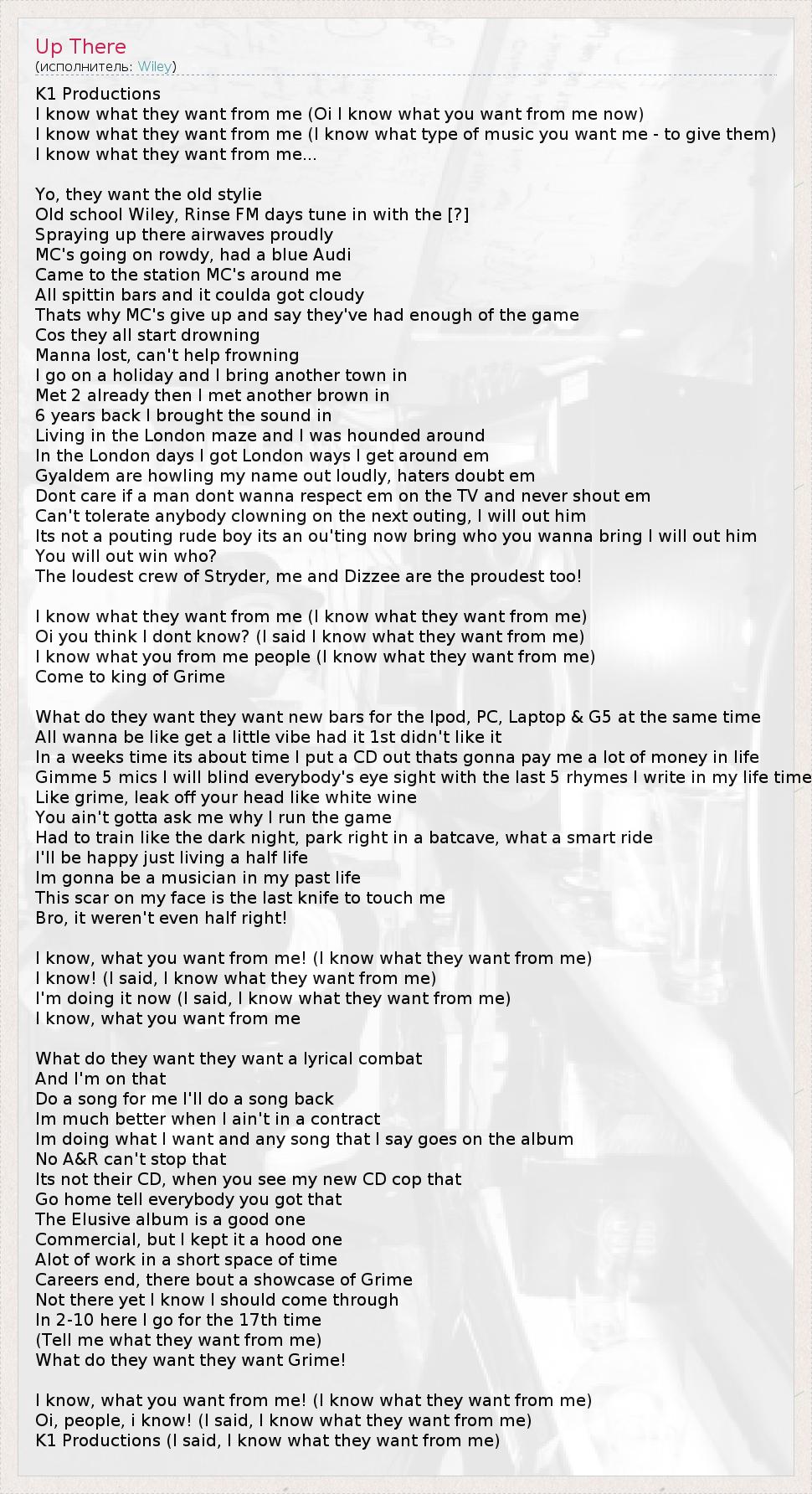 Up There
(исполнитель: Wiley)

K1 Productions
I know what they want from me (Oi I know what you want from me now)
I know what they want from me (I know what type of music you want me - to give them)
I know what they want from me...

Yo, they want the old stylie
Old school Wiley, Rinse FM days tune in with the [?]
Spraying up there airwaves proudly
MC's going on rowdy, had a blue Audi
Came to the station MC's around me
All spittin bars and it coulda got cloudy
Thats why MC's give up and say they've had enough of the game
Cos they all start drowning
Manna lost, can't help frowning
I go on a holiday and I bring another town in
Met 2 already then I met another brown in
6 years back I brought the sound in
Living in the London maze and I was hounded around
In the London days I got London ways I get around em
Gyaldem are howling my name out loudly, haters doubt em
Dont care if a man dont wanna respect em on the TV and never shout em
Can't tolerate anybody clowning on the next outing, I will out him
Its not a pouting rude boy its an ou'ting now bring who you wanna bring I will out him
You will out win who?
The loudest crew of Stryder, me and Dizzee are the proudest too!

I know what they want from me (I know what they want from me)
Oi you think I dont know? (I said I know what they want from me)
I know what you from me people (I know what they want from me)
Come to king of Grime

What do they want they want new bars for the Ipod, PC, Laptop & G5 at the same time
All wanna be like get a little vibe had it 1st didn't like it
In a weeks time its about time I put a CD out thats gonna pay me a lot of money in life
Gimme 5 mics I will blind everybody's eye sight with the last 5 rhymes I write in my life time
Like grime, leak off your head like white wine
You ain't gotta ask me why I run the game
Had to train like the dark night, park right in a batcave, what a smart ride
I'll be happy just living a half life
Im gonna be a musician in my past life
This scar on my face is the last knife to touch me
Bro, it weren't even half right!

I know, what you want from me! (I know what they want from me)
I know! (I said, I know what they want from me)
I'm doing it now (I said, I know what they want from me)
I know, what you want from me

What do they want they want a lyrical combat
And I'm on that
Do a song for me I'll do a song back
Im much better when I ain't in a contract
Im doing what I want and any song that I say goes on the album
No A&R can't stop that
Its not their CD, when you see my new CD cop that
Go home tell everybody you got that
The Elusive album is a good one
Commercial, but I kept it a hood one
Alot of work in a short space of time
Careers end, there bout a showcase of Grime
Not there yet I know I should come through
In 2-10 here I go for the 17th time
(Tell me what they want from me)
What do they want they want Grime!

I know, what you want from me! (I know what they want from me)
Oi, people, i know! (I said, I know what they want from me)
K1 Productions (I said, I know what they want from me)